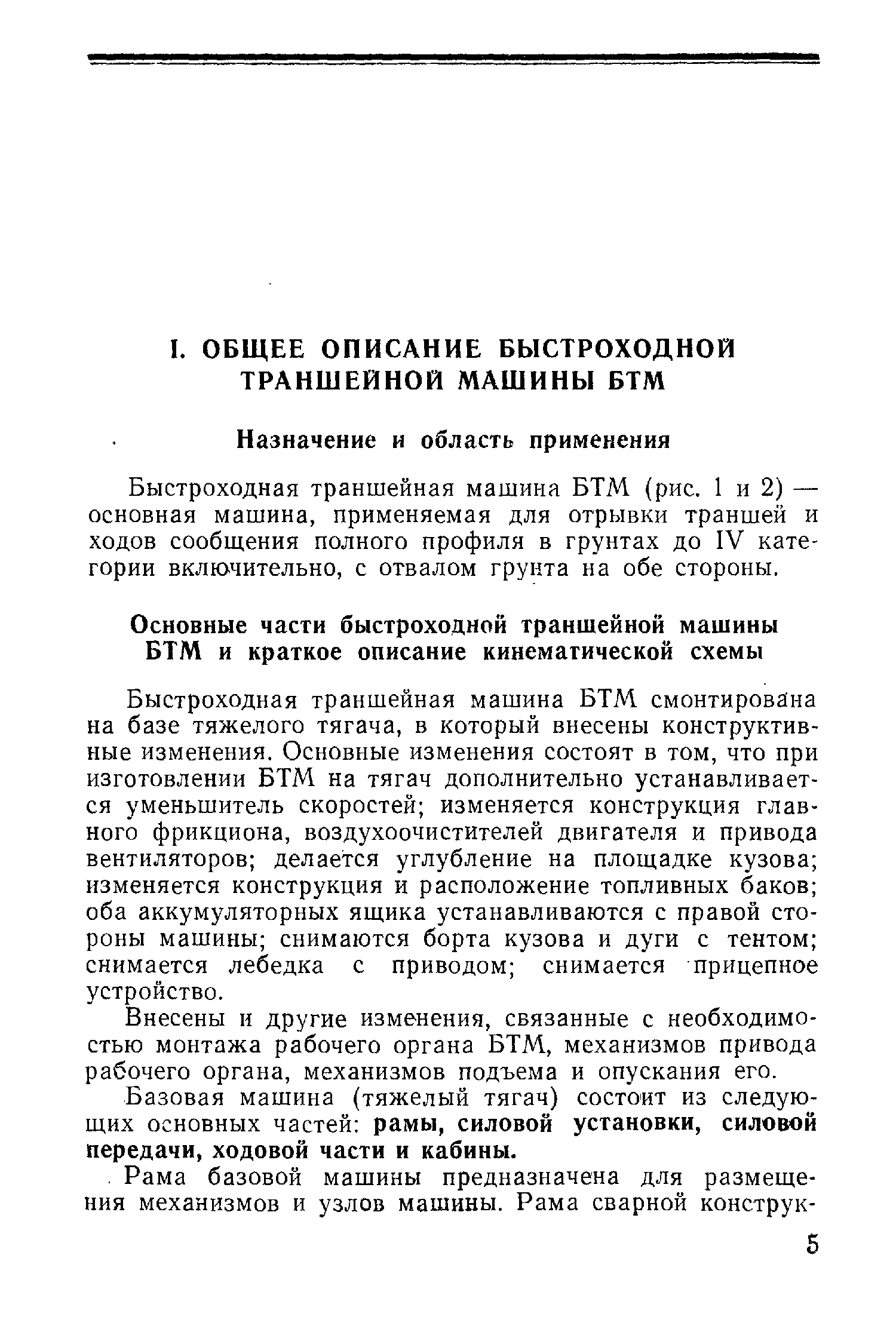 I. ОБЩЕЕ ОПИСАНИЕ БЫСТРОХОДНОЙ ТРАНШЕЙНОЙ МАШИНЫ БТМ

Назначение и область применения

Быстроходная траншейная машина БТМ (рис. 1 и 2) — основная машина, применяемая для отрывки траншей и ходов сообщения полного профиля в грунтах до IV категории включительно, с отвалом грунта на обе стороны.

Основные части быстроходной траншейной машины БТМ и краткое описание кинематической схемы

Быстроходная траншейная машина БТМ смонтирована на базе тяжелого тягача, в который внесены конструктивные изменения. Основные изменения состоят в том, что при изготовлении БТМ на тягач дополнительно устанавливается уменьшитель скоростей; изменяется конструкция главного фрикциона, воздухоочистителей двигателя и привода вентиляторов; делается углубление на площадке кузова; изменяется конструкция и расположение топливных баков; оба аккумуляторных ящика устанавливаются с правой стороны машины; снимаются борта кузова и дуги с тентом; снимается лебедка с приводом; снимается прицепное устройство.

Внесены и другие изменения, связанные с необходимостью монтажа рабочего органа БТМ, механизмов привода рабочего органа, механизмов подъема и опускания его.

Базовая машина (тяжелый тягач) состоит из следующих основных частей: рамы, силовой установки, силовой передачи, ходовой части и кабины.

Рама базовой машины предназначена для размещения механизмов и узлов машины. Рама сварной конструк-

5